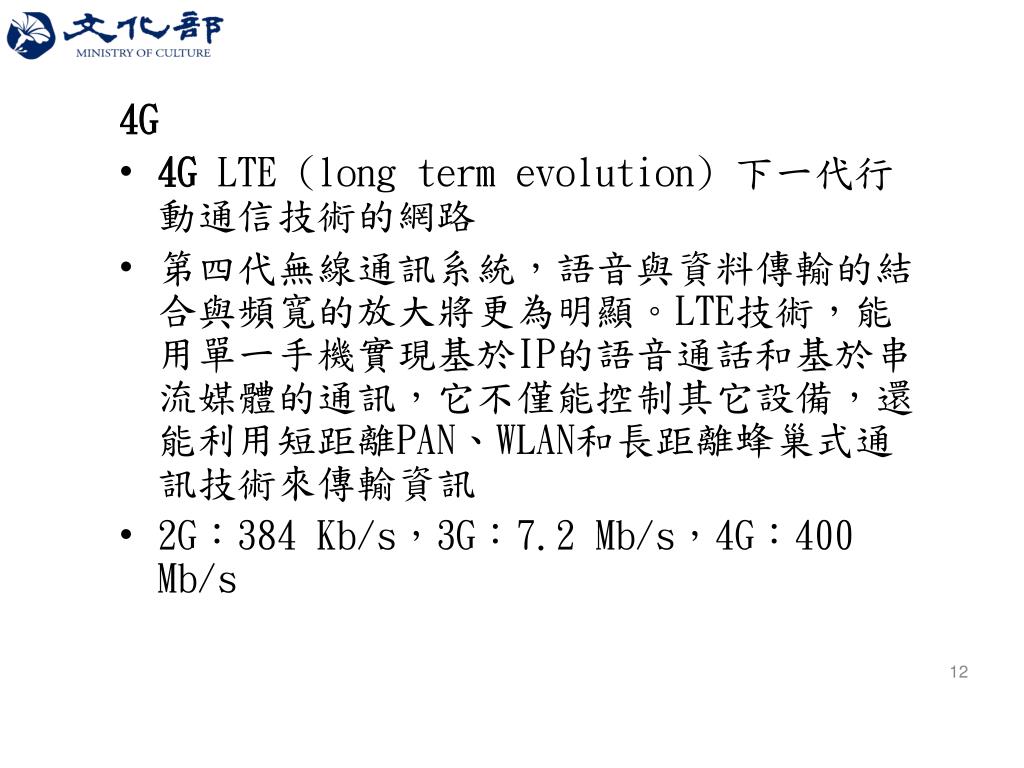 文化部
MINISTRY OF CULTURE

4G

• 4G LTE (long term evolution) 下一代行動通信技術的網路
• 第四代無線通訊系統，語音與資料傳輸的結合與頻寬的放大將更為明顯。LTE技術，能用單一手機實現基於IP的語音通話和基於串流媒體的通訊，它不僅能控制其它設備，還能利用短距離PAN、WLAN和長距離蜂巢式通訊技術來傳輸資訊
• 2G：384 Kb/s，3G：7.2 Mb/s，4G：400 Mb/s

12